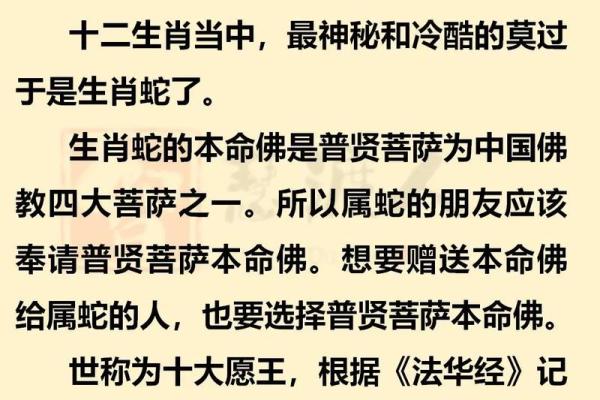 十二生肖当中，最神秘和冷酷的莫过于是生肖蛇了。

生肖蛇的本命佛是普贤菩萨为中国佛教四大菩萨之一。所以属蛇的朋友应该奉请普贤菩萨本命佛。想要赠送本命佛给属蛇的人，也要选择普贤菩萨本命佛。

世称为十大愿王，根据《法华经》记